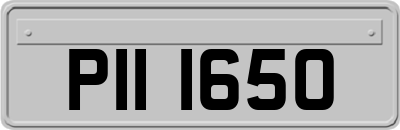 PII 1650